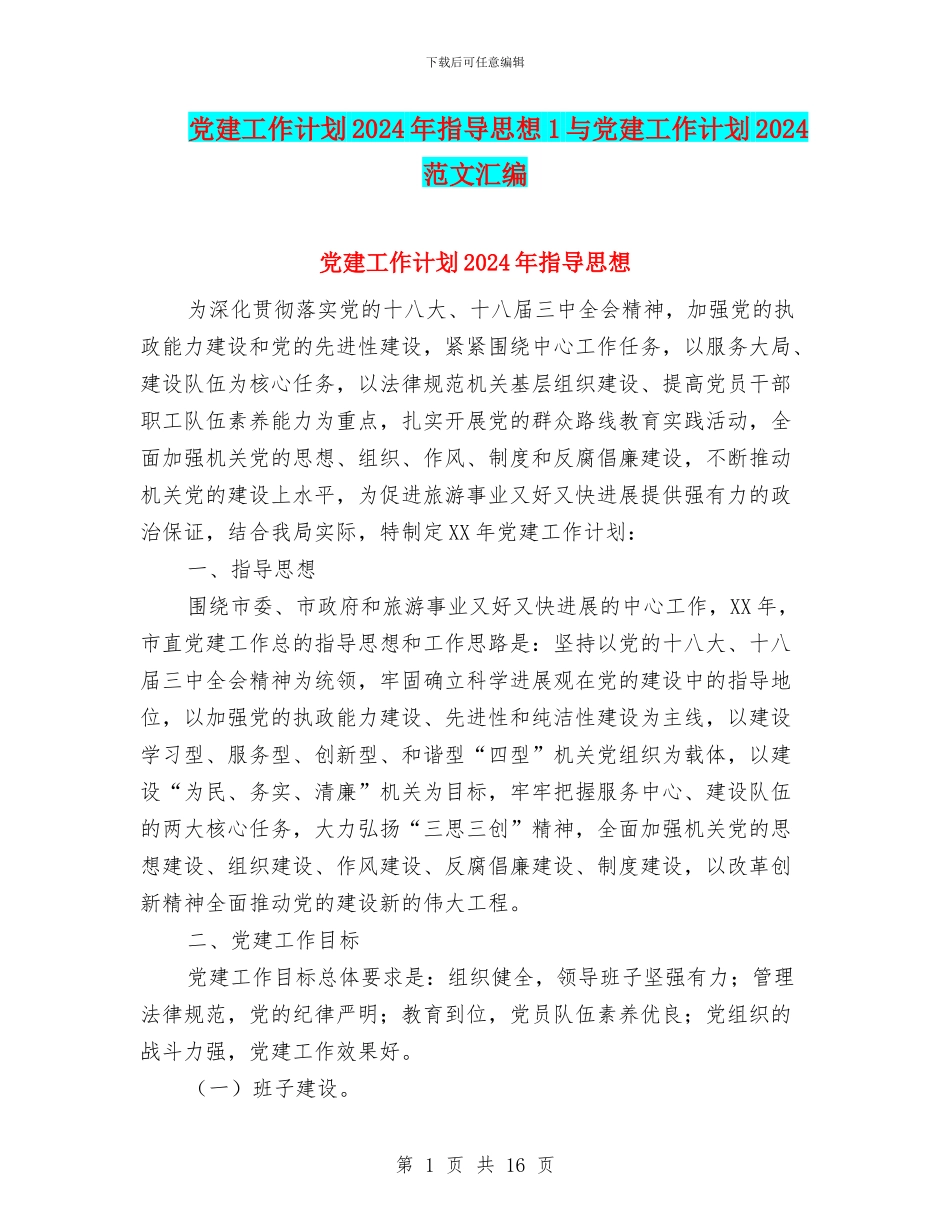 下载后可任意编辑

党建工作计划2024年指导思想1与党建工作计划2024范文汇编

党建工作计划2024年指导思想

为深化贯彻落实党的十八大、十八届三中全会精神，加强党的执政能力建设和党的先进性建设，紧紧围绕中心工作任务，以服务大局、建设队伍为核心任务，以法律规范机关基层组织建设、提高党员干部职工队伍素养能力为重点，扎实开展党的群众路线教育实践活动，全面加强机关党的思想、组织、作风、制度和反腐倡廉建设，不断推动机关党的建设上水平，为促进旅游事业又好又快进展提供强有力的政治保证，结合我局实际，特制定XX年党建工作计划：

一、指导思想

围绕市委、市政府和旅游事业又好又快进展的中心工作，XX年，市直党建工作总的指导思想和工作思路是：坚持以党的十八大、十八届三中全会精神为统领，牢固确立科学进展观在党的建设中的指导地位，以加强党的执政能力建设、先进性和纯洁性建设为主线，以建设学习型、服务型、创新型、和谐型“四型”机关党组织为载体，以建设“为民、务实、清廉”机关为目标，牢牢把握服务中心、建设队伍的两大核心任务，大力弘扬“三思三创”精神，全面加强机关党的思想建设、组织建设、作风建设、反腐倡廉建设、制度建设，以改革创新精神全面推动党的建设新的伟大工程。

二、党建工作目标

党建工作目标总体要求是：组织健全，领导班子坚强有力；管理法律规范，党的纪律严明；教育到位，党员队伍素养优良；党组织的战斗力强，党建工作效果好。

（一）班子建设。

第 1 页 共 16 页